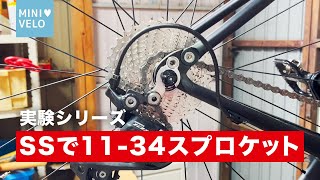 MINI♥
VELO

実験シリーズ

SSで11-34スプロケット